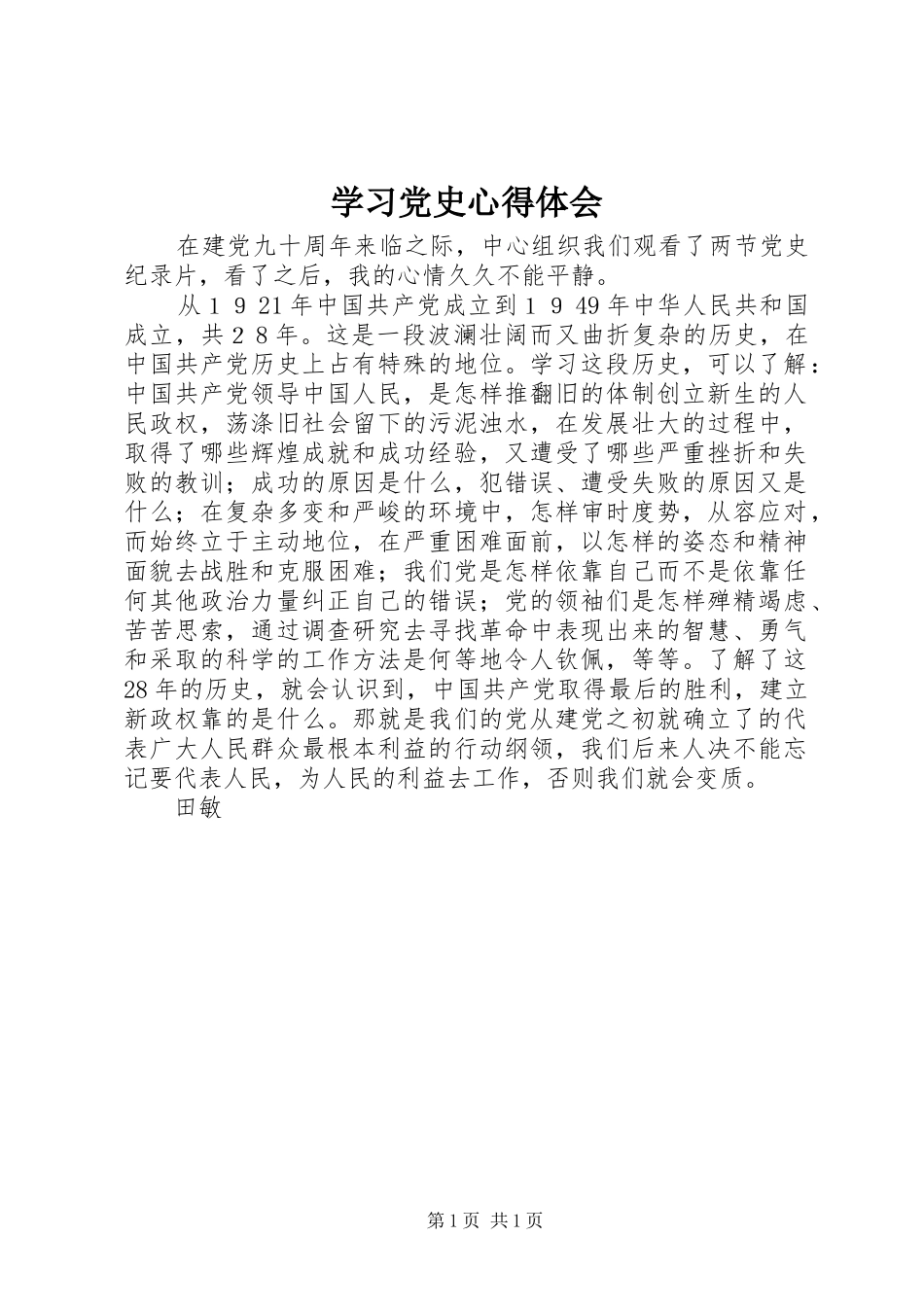 学习党史心得体会

在建党九十周年来临之际，中心组织我们观看了两节党史纪录片，看了之后，我的心情久久不能平静。

从１９21年中国共产党成立到１９49年中华人民共和国成立，共２8年。这是一段波澜壮阔而又曲折复杂的历史，在中国共产党历史上占有特殊的地位。学习这段历史，可以了解：中国共产党领导中国人民，是怎样推翻旧的体制创立新生的人民政权，荡涤旧社会留下的污泥浊水，在发展壮大的过程中，取得了哪些辉煌成就和成功经验，又遭受了哪些严重挫折和失败的教训；成功的原因是什么，犯错误、遭受失败的原因又是什么；在复杂多变和严峻的环境中，怎样审时度势，从容应对，而始终立于主动地位，在严重困难面前，以怎样的姿态和精神面貌去战胜和克服困难；我们党是怎样依靠自己而不是依靠任何其他政治力量纠正自己的错误；党的领袖们是怎样殚精竭虑、苦苦思索，通过调查研究去寻找革命中表现出来的智慧、勇气和采取的科学的工作方法是何等地令人钦佩，等等。了解了这28年的历史，就会认识到，中国共产党取得最后的胜利，建立新政权靠的是什么。那就是我们的党从建党之初就确立了的代表广大人民群众最根本利益的行动纲领，我们后来人决不能忘记要代表人民，为人民的利益去工作，否则我们就会变质。

田敏

第1页 共1页